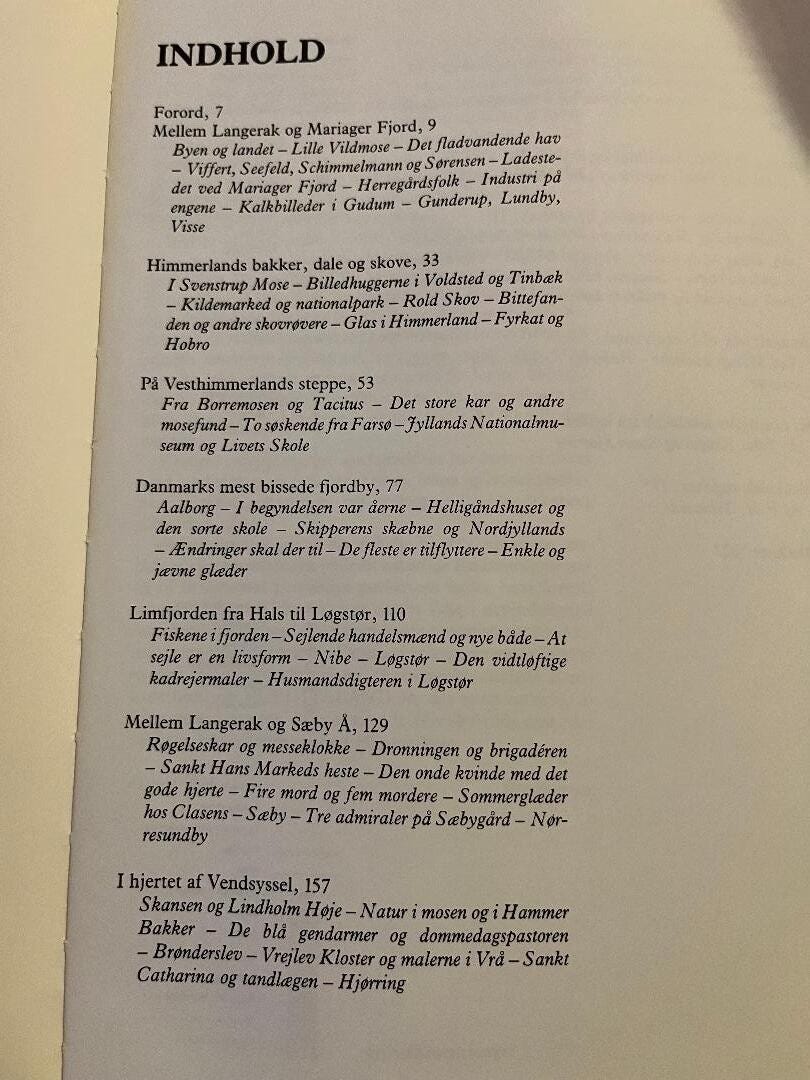 INDHOLD

Forord, 7
Mellem Langerak og Mariager Fjord, 9
Byen og landet – Lille Vildmose – Det fladvandende hav – Viffert, Seefeld, Schimmelmann og Sørensen – Ladestedet ved Mariager Fjord – Herregårdsfolk – Industri på engene – Kalkbilleder i Gudum – Gunderup, Lundby, Visse

Himmerlands bakker, dale og skove, 33
I Svenstrup Mose – Billedhuggerne i Voldsted og Tinbæk – Kildemarked og nationalpark – Rold Skov – Bittefanden og andre skovrøvere – Glas i Himmerland – Fyrkat og Hobro

På Vesthimmerlands steppe, 53
Fra Borremosen og Tacitus – Det store kar og andre mosefund – To søskende fra Farsø – Jyllands Nationalmuseum og Livets Skole

Danmarks mest bissede fjordby, 77
Aalborg – I begyndelsen var åerne – Helligåndshuset og den sorte skole – Skipperens skæbne og Nordjyllands – Ændringer skal der til – De fleste er tilflyttere – Enkle og jævne glæder

Limfjorden fra Hals til Løgstør, 110
Fiskene i fjorden – Sejlende handelsmænd og nye både – At sejle er en livsform – Nibe – Løgstør – Den vidtløftige kadrejermaler – Husmandsdigteren i Løgstør

Mellem Langerak og Sæby Å, 129
Røgelseskar og messeklokke – Dronningen og brigadéren – Sankt Hans Markeds heste – Den onde kvinde med det gode hjerte – Fire mord og fem mordere – Sommerglæder hos Clasens – Sæby – Tre admiraler på Sæbygård – Nørresundby

I hjertet af Vendsyssel, 157
Skansen og Lindholm Høje – Natur i mosen og i Hammer Bakker – De blå gendarmer og dommedagspastoren – Brønderslev – Vrejlev Kloster og malerne i Vrå – Sankt Catharina og tandlægen – Hjørring